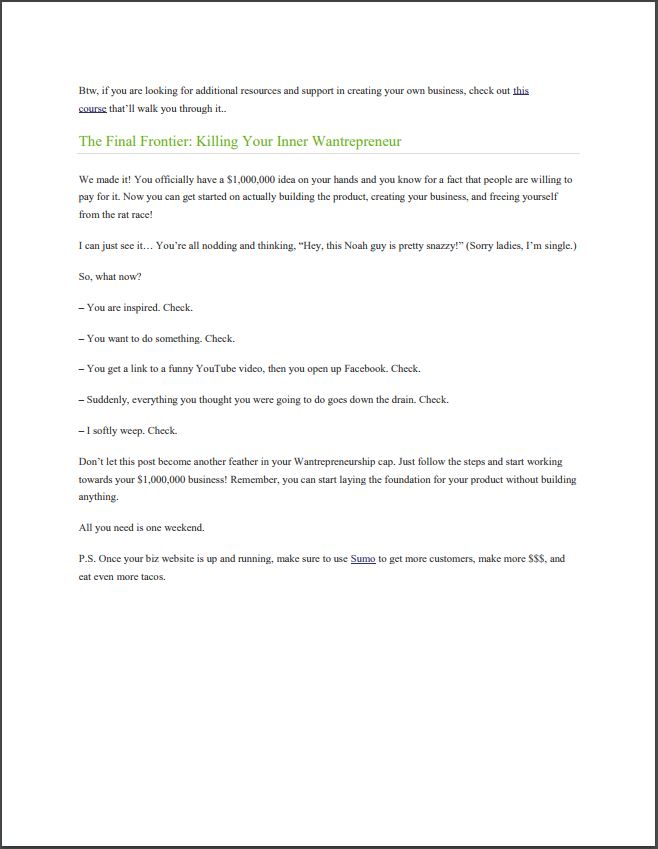 Btw, if you are looking for additional resources and support in creating your own business, check out this course that'll walk you through it..

The Final Frontier: Killing Your Inner Wantrepreneur

We made it! You officially have a \$1,000,000 idea on your hands and you know for a fact that people are willing to pay for it. Now you can get started on actually building the product, creating your business, and freeing yourself from the rat race!

I can just see it… You're all nodding and thinking, "Hey, this Noah guy is pretty snazzy!" (Sorry ladies, I'm single.)

So, what now?

– You are inspired. Check.

– You want to do something. Check.

– You get a link to a funny YouTube video, then you open up Facebook. Check.

– Suddenly, everything you thought you were going to do goes down the drain. Check.

– I softly weep. Check.

Don't let this post become another feather in your Wantrepreneurship cap. Just follow the steps and start working towards your \$1,000,000 business! Remember, you can start laying the foundation for your product without building anything.

All you need is one weekend.

P.S. Once your biz website is up and running, make sure to use Sumo to get more customers, make more \$\$\$, and eat even more tacos.